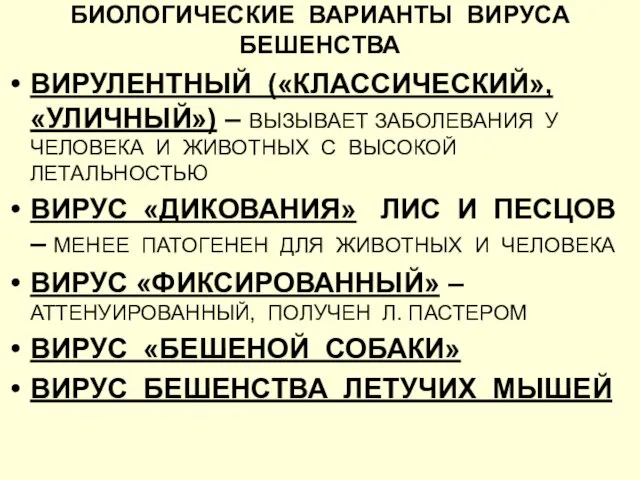 БИОЛОГИЧЕСКИЕ ВАРИАНТЫ ВИРУСА БЕШЕНСТВА

• ВИРУЛЕНТНЫЙ («КЛАССИЧЕСКИЙ», «УЛИЧНЫЙ») – ВЫЗЫВАЕТ ЗАБОЛЕВАНИЯ У ЧЕЛОВЕКА И ЖИВОТНЫХ С ВЫСОКОЙ ЛЕТАЛЬНОСТЬЮ

• ВИРУС «ДИКОВАНИЯ» ЛИС И ПЕСЦОВ – МЕНЕЕ ПАТОГЕНЕН ДЛЯ ЖИВОТНЫХ И ЧЕЛОВЕКА

• ВИРУС «ФИКСИРОВАННЫЙ» – АТТЕНУИРОВАННЫЙ, ПОЛУЧЕН Л. ПАСТЕРОМ

• ВИРУС «БЕШЕНОЙ СОБАКИ»

• ВИРУС БЕШЕНСТВА ЛЕТУЧИХ МЫШЕЙ